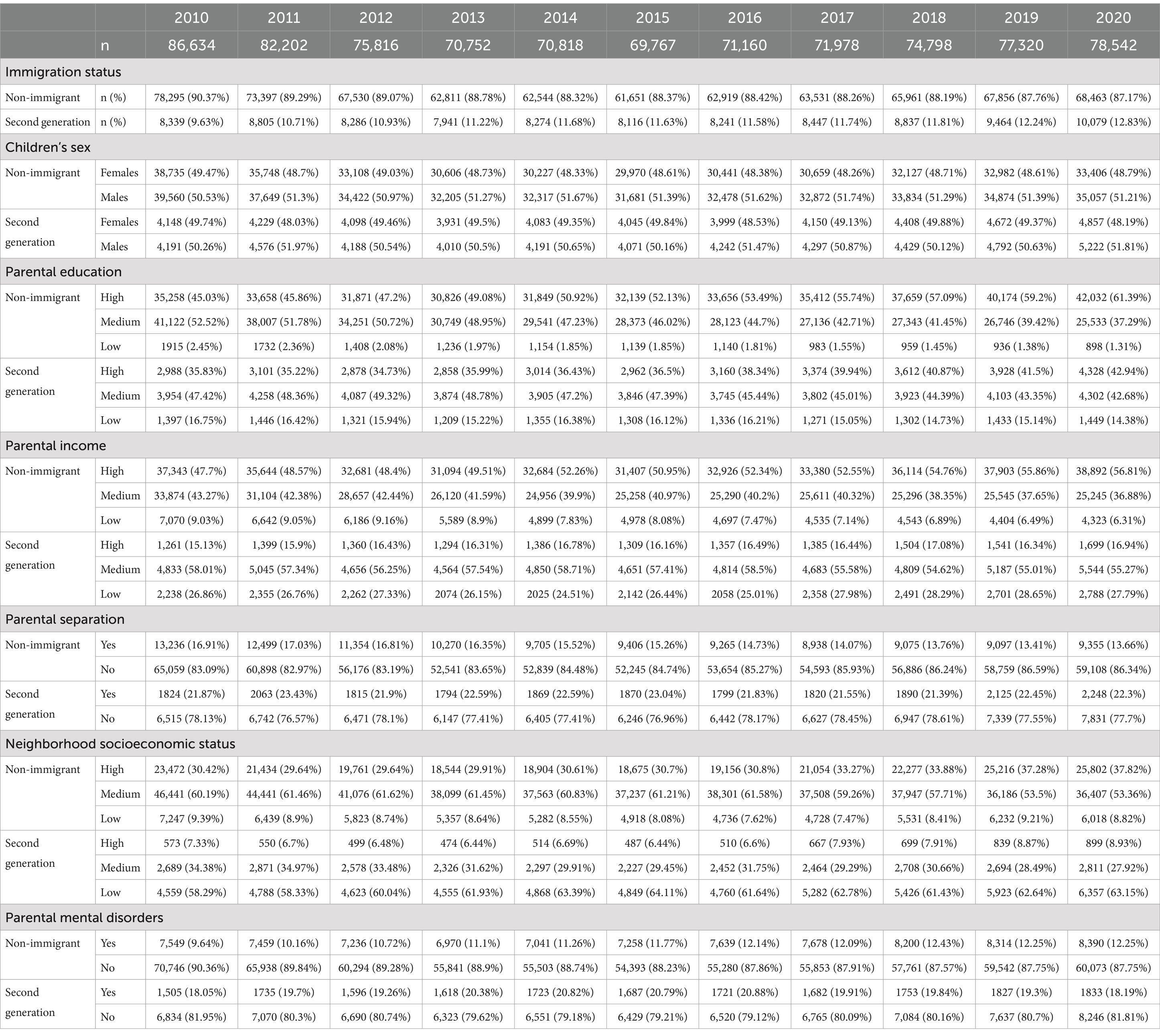 | | | 2010 | 2011 | 2012 | 2013 | 2014 | 2015 | 2016 | 2017 | 2018 | 2019 | 2020 |
|---|---|---|---|---|---|---|---|---|---|---|---|---|
| | n | 86,634 | 82,202 | 75,816 | 70,752 | 70,818 | 69,767 | 71,160 | 71,978 | 74,798 | 77,320 | 78,542 |
| Immigration status | | | | | | | | | | | | |
| Non-immigrant | n (%) | 78,295 (90.37%) | 73,397 (89.29%) | 67,530 (89.07%) | 62,811 (88.78%) | 62,544 (88.32%) | 61,651 (88.37%) | 62,919 (88.42%) | 63,531 (88.26%) | 65,961 (88.19%) | 67,856 (87.76%) | 68,463 (87.17%) |
| Second generation | n (%) | 8,339 (9.63%) | 8,805 (10.71%) | 8,286 (10.93%) | 7,941 (11.22%) | 8,274 (11.68%) | 8,116 (11.63%) | 8,241 (11.58%) | 8,447 (11.74%) | 8,837 (11.81%) | 9,464 (12.24%) | 10,079 (12.83%) |
| Children's sex | | | | | | | | | | | | |
| Non-immigrant | Females | 38,735 (49.47%) | 35,748 (48.7%) | 33,108 (49.03%) | 30,606 (48.73%) | 30,227 (48.33%) | 29,970 (48.61%) | 30,441 (48.38%) | 30,659 (48.26%) | 32,127 (48.71%) | 32,982 (48.61%) | 33,406 (48.79%) |
| | Males | 39,560 (50.53%) | 37,649 (51.3%) | 34,422 (50.97%) | 32,205 (51.27%) | 32,317 (51.67%) | 31,681 (51.39%) | 32,478 (51.62%) | 32,872 (51.74%) | 33,834 (51.29%) | 34,874 (51.39%) | 35,057 (51.21%) |
| Second generation | Females | 4,148 (49.74%) | 4,229 (48.03%) | 4,098 (49.46%) | 3,931 (49.5%) | 4,083 (49.35%) | 4,045 (49.84%) | 3,999 (48.53%) | 4,150 (49.13%) | 4,408 (49.88%) | 4,672 (49.37%) | 4,857 (48.19%) |
| | Males | 4,191 (50.26%) | 4,576 (51.97%) | 4,188 (50.54%) | 4,010 (50.5%) | 4,191 (50.65%) | 4,071 (50.16%) | 4,242 (51.47%) | 4,297 (50.87%) | 4,429 (50.12%) | 4,792 (50.63%) | 5,222 (51.81%) |
| Parental education | | | | | | | | | | | | |
| Non-immigrant | High | 35,258 (45.03%) | 33,658 (45.86%) | 31,871 (47.2%) | 30,826 (49.08%) | 31,849 (50.92%) | 32,139 (52.13%) | 33,656 (53.49%) | 35,412 (55.74%) | 37,659 (57.09%) | 40,174 (59.2%) | 42,032 (61.39%) |
| | Medium | 41,122 (52.52%) | 38,007 (51.78%) | 34,251 (50.72%) | 30,749 (48.95%) | 29,541 (47.23%) | 28,373 (46.02%) | 28,123 (44.7%) | 27,136 (42.71%) | 27,343 (41.45%) | 26,746 (39.42%) | 25,533 (37.29%) |
| | Low | 1915 (2.45%) | 1732 (2.36%) | 1,408 (2.08%) | 1,236 (1.97%) | 1,154 (1.85%) | 1,139 (1.85%) | 1,140 (1.81%) | 983 (1.55%) | 959 (1.45%) | 936 (1.38%) | 898 (1.31%) |
| Second generation | High | 2,988 (35.83%) | 3,101 (35.22%) | 2,878 (34.73%) | 2,858 (35.99%) | 3,014 (36.43%) | 2,962 (36.5%) | 3,160 (38.34%) | 3,374 (39.94%) | 3,612 (40.87%) | 3,928 (41.5%) | 4,328 (42.94%) |
| | Medium | 3,954 (47.42%) | 4,258 (48.36%) | 4,087 (49.32%) | 3,874 (48.78%) | 3,905 (47.2%) | 3,846 (47.39%) | 3,745 (45.44%) | 3,802 (45.01%) | 3,923 (44.39%) | 4,103 (43.35%) | 4,302 (42.68%) |
| | Low | 1,397 (16.75%) | 1,446 (16.42%) | 1,321 (15.94%) | 1,209 (15.22%) | 1,355 (16.38%) | 1,308 (16.12%) | 1,336 (16.21%) | 1,271 (15.05%) | 1,302 (14.73%) | 1,433 (15.14%) | 1,449 (14.38%) |
| Parental income | | | | | | | | | | | | |
| Non-immigrant | High | 37,343 (47.7%) | 35,644 (48.57%) | 32,681 (48.4%) | 31,094 (49.51%) | 32,684 (52.26%) | 31,407 (50.95%) | 32,926 (52.34%) | 33,380 (52.55%) | 36,114 (54.76%) | 37,903 (55.86%) | 38,892 (56.81%) |
| | Medium | 33,874 (43.27%) | 31,104 (42.38%) | 28,657 (42.44%) | 26,120 (41.59%) | 24,956 (39.9%) | 25,258 (40.97%) | 25,290 (40.2%) | 25,611 (40.32%) | 25,296 (38.35%) | 25,545 (37.65%) | 25,245 (36.88%) |
| | Low | 7,070 (9.03%) | 6,642 (9.05%) | 6,186 (9.16%) | 5,589 (8.9%) | 4,899 (7.83%) | 4,978 (8.08%) | 4,697 (7.47%) | 4,535 (7.14%) | 4,543 (6.89%) | 4,404 (6.49%) | 4,323 (6.31%) |
| Second generation | High | 1,261 (15.13%) | 1,399 (15.9%) | 1,360 (16.43%) | 1,294 (16.31%) | 1,386 (16.78%) | 1,309 (16.16%) | 1,357 (16.49%) | 1,385 (16.44%) | 1,504 (17.08%) | 1,541 (16.34%) | 1,699 (16.94%) |
| | Medium | 4,833 (58.01%) | 5,045 (57.34%) | 4,656 (56.25%) | 4,564 (57.54%) | 4,850 (58.71%) | 4,651 (57.41%) | 4,814 (58.5%) | 4,683 (55.58%) | 4,809 (54.62%) | 5,187 (55.01%) | 5,544 (55.27%) |
| | Low | 2,238 (26.86%) | 2,355 (26.76%) | 2,262 (27.33%) | 2074 (26.15%) | 2025 (24.51%) | 2,142 (26.44%) | 2058 (25.01%) | 2,358 (27.98%) | 2,491 (28.29%) | 2,701 (28.65%) | 2,788 (27.79%) |
| Parental separation | | | | | | | | | | | | |
| Non-immigrant | Yes | 13,236 (16.91%) | 12,499 (17.03%) | 11,354 (16.81%) | 10,270 (16.35%) | 9,705 (15.52%) | 9,406 (15.26%) | 9,265 (14.73%) | 8,938 (14.07%) | 9,075 (13.76%) | 9,097 (13.41%) | 9,355 (13.66%) |
| | No | 65,059 (83.09%) | 60,898 (82.97%) | 56,176 (83.19%) | 52,541 (83.65%) | 52,839 (84.48%) | 52,245 (84.74%) | 53,654 (85.27%) | 54,593 (85.93%) | 56,886 (86.24%) | 58,759 (86.59%) | 59,108 (86.34%) |
| Second generation | Yes | 1824 (21.87%) | 2063 (23.43%) | 1815 (21.9%) | 1794 (22.59%) | 1869 (22.59%) | 1870 (23.04%) | 1799 (21.83%) | 1820 (21.55%) | 1890 (21.39%) | 2,125 (22.45%) | 2,248 (22.3%) |
| | No | 6,515 (78.13%) | 6,742 (76.57%) | 6,471 (78.1%) | 6,147 (77.41%) | 6,405 (77.41%) | 6,246 (76.96%) | 6,442 (78.17%) | 6,627 (78.45%) | 6,947 (78.61%) | 7,339 (77.55%) | 7,831 (77.7%) |
| Neighborhood socioeconomic status | | | | | | | | | | | | |
| Non-immigrant | High | 23,472 (30.42%) | 21,434 (29.64%) | 19,761 (29.64%) | 18,544 (29.91%) | 18,904 (30.61%) | 18,675 (30.7%) | 19,156 (30.8%) | 21,054 (33.27%) | 22,277 (33.88%) | 25,216 (37.28%) | 25,802 (37.82%) |
| | Medium | 46,441 (60.19%) | 44,441 (61.46%) | 41,076 (61.62%) | 38,099 (61.45%) | 37,563 (60.83%) | 37,237 (61.21%) | 38,301 (61.58%) | 37,508 (59.26%) | 37,947 (57.71%) | 36,186 (53.5%) | 36,407 (53.36%) |
| | Low | 7,247 (9.39%) | 6,439 (8.9%) | 5,823 (8.74%) | 5,357 (8.64%) | 5,282 (8.55%) | 4,918 (8.08%) | 4,736 (7.62%) | 4,728 (7.47%) | 5,531 (8.41%) | 6,232 (9.21%) | 6,018 (8.82%) |
| Second generation | High | 573 (7.33%) | 550 (6.7%) | 499 (6.48%) | 474 (6.44%) | 514 (6.69%) | 487 (6.44%) | 510 (6.6%) | 667 (7.93%) | 699 (7.91%) | 839 (8.87%) | 899 (8.93%) |
| | Medium | 2,689 (34.38%) | 2,871 (34.97%) | 2,578 (33.48%) | 2,326 (31.62%) | 2,297 (29.91%) | 2,227 (29.45%) | 2,452 (31.75%) | 2,464 (29.29%) | 2,708 (30.66%) | 2,694 (28.49%) | 2,811 (27.92%) |
| | Low | 4,559 (58.29%) | 4,788 (58.33%) | 4,623 (60.04%) | 4,555 (61.93%) | 4,868 (63.39%) | 4,849 (64.11%) | 4,760 (61.64%) | 5,282 (62.78%) | 5,426 (61.43%) | 5,923 (62.64%) | 6,357 (63.15%) |
| Parental mental disorders | | | | | | | | | | | | |
| Non-immigrant | Yes | 7,549 (9.64%) | 7,459 (10.16%) | 7,236 (10.72%) | 6,970 (11.1%) | 7,041 (11.26%) | 7,258 (11.77%) | 7,639 (12.14%) | 7,678 (12.09%) | 8,200 (12.43%) | 8,314 (12.25%) | 8,390 (12.25%) |
| | No | 70,746 (90.36%) | 65,938 (89.84%) | 60,294 (89.28%) | 55,841 (88.9%) | 55,503 (88.74%) | 54,393 (88.23%) | 55,280 (87.86%) | 55,853 (87.91%) | 57,761 (87.57%) | 59,542 (87.75%) | 60,073 (87.75%) |
| Second generation | Yes | 1,505 (18.05%) | 1735 (19.7%) | 1,596 (19.26%) | 1,618 (20.38%) | 1723 (20.82%) | 1,687 (20.79%) | 1721 (20.88%) | 1,682 (19.91%) | 1753 (19.84%) | 1827 (19.3%) | 1833 (18.19%) |
| | No | 6,834 (81.95%) | 7,070 (80.3%) | 6,690 (80.74%) | 6,323 (79.62%) | 6,551 (79.18%) | 6,429 (79.21%) | 6,520 (79.12%) | 6,765 (80.09%) | 7,084 (80.16%) | 7,637 (80.7%) | 8,246 (81.81%) |